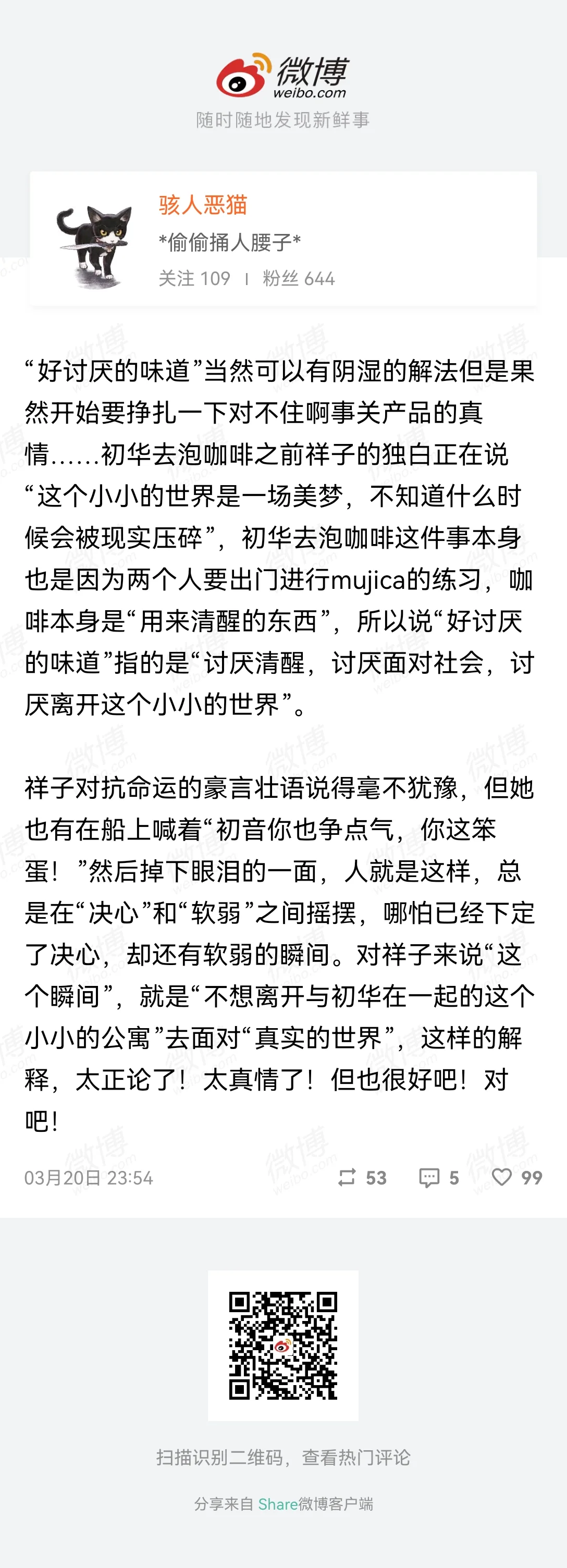 微博
weibo.com
随时随地发现新鲜事

骇人恶猫
*偷偷捅人腰子*
关注 109 | 粉丝 644

“好讨厌的味道”当然可以有阴湿的解法但是果然开始要挣扎一下对不住啊事关产品的真情……初华去泡咖啡之前祥子的独白正在说“这个小小的世界是一场美梦，不知道什么时候会被现实压碎”，初华去泡咖啡这件事本身也是因为两个人要出门进行mujica的练习，咖啡本身是“用来清醒的东西”，所以说“好讨厌的味道”指的是“讨厌清醒，讨厌面对社会，讨厌离开这个小小的世界”。

祥子对抗命运的豪言壮语说得毫不犹豫，但她也有在船上喊着“初音你也争点气，你这笨蛋！”然后掉下眼泪的一面，人就是这样，总是在“决心”和“软弱”之间摇摆，哪怕已经下定了决心，却还有软弱的瞬间。对祥子来说“这个瞬间”，就是“不想离开与初华在一起的这个小小的公寓”去面对“真实的世界”，这样的解释，太正论了！太真情了！但也很好吧！对吧！

03月20日 23:54
53
5
99

扫描识别二维码，查看热门评论

分享来自 Share微博客户端